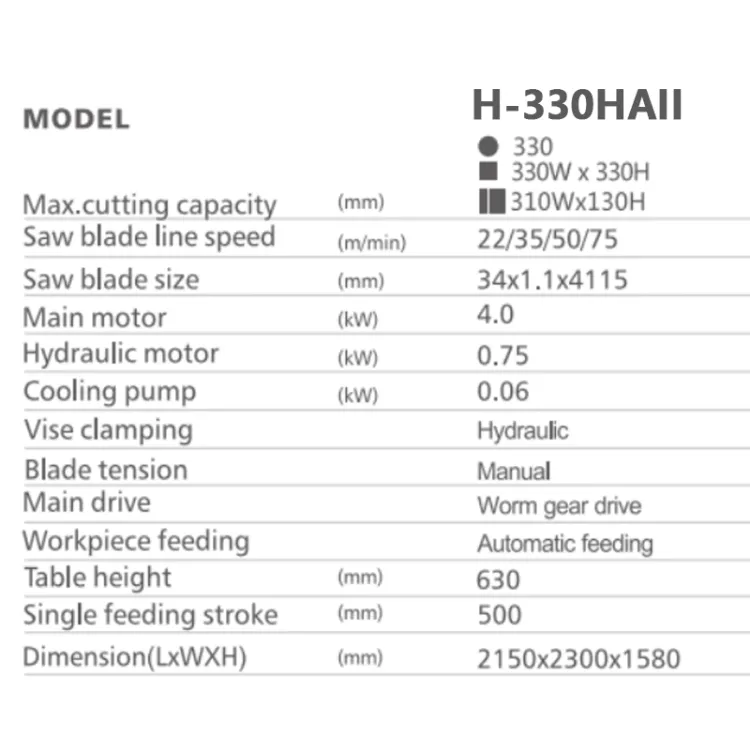 | MODEL |  | H-330HAII |
|---|---|---|
| Max.cutting capacity | (mm) | ● 330 ■ 330W x 330H 310Wx130H |
| Saw blade line speed | (m/min) | 22/35/50/75 |
| Saw blade size | (mm) | 34x1.1x4115 |
| Main motor | (kW) | 4.0 |
| Hydraulic motor | (kW) | 0.75 |
| Cooling pump | (kW) | 0.06 |
| Vise clamping |  | Hydraulic |
| Blade tension |  | Manual |
| Main drive |  | Worm gear drive |
| Workpiece feeding |  | Automatic feeding |
| Table height | (mm) | 630 |
| Single feeding stroke | (mm) | 500 |
| Dimension(LxWXH) | (mm) | 2150x2300x1580 |